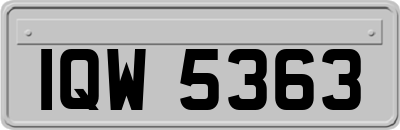 IQW 5363